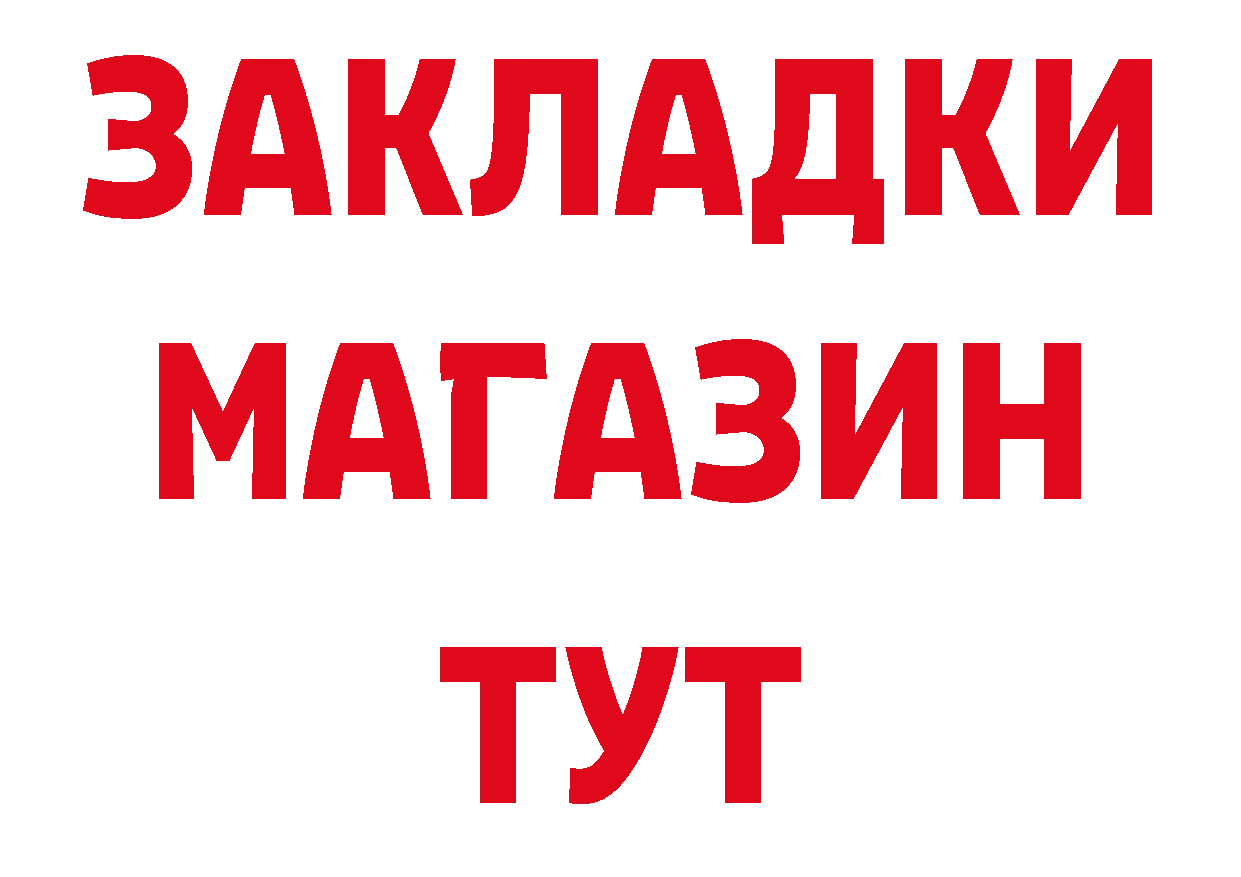 ЗАКЛАДКИ
МАГАЗИН
ТУТ